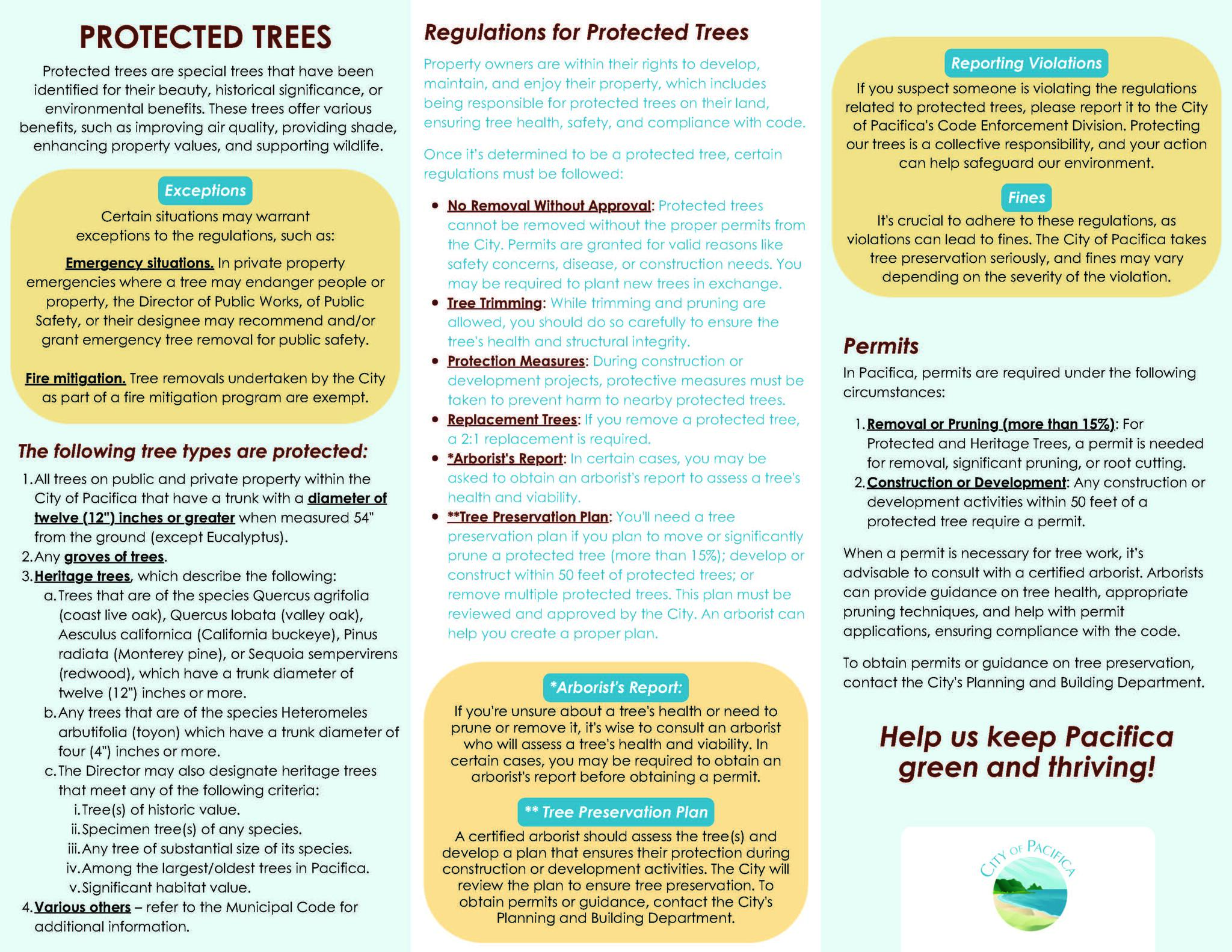 PROTECTED TREES

Protected trees are special trees that have been identified for their beauty, historical significance, or environmental benefits. These trees offer various benefits, such as improving air quality, providing shade, enhancing property values, and supporting wildlife.

Exceptions

Certain situations may warrant exceptions to the regulations, such as:

Emergency situations. In private property emergencies where a tree may endanger people or property, the Director of Public Works, of Public Safety, or their designee may recommend and/or grant emergency tree removal for public safety.

Fire mitigation. Tree removals undertaken by the City as part of a fire mitigation program are exempt.

The following tree types are protected:

1. All trees on public and private property within the City of Pacifica that have a trunk with a diameter of twelve (12") inches or greater when measured 54" from the ground (except Eucalyptus).
2. Any groves of trees.
3. Heritage trees, which describe the following:
a. Trees that are of the species Quercus agrifolia (coast live oak), Quercus lobata (valley oak), Aesculus californica (California buckeye), Pinus radiata (Monterey pine), or Sequoia sempervirens (redwood), which have a trunk diameter of twelve (12") inches or more.
b. Any trees that are of the species Heteromeles arbutifolia (toyon) which have a trunk diameter of four (4") inches or more.
c. The Director may also designate heritage trees that meet any of the following criteria:
i. Tree(s) of historic value.
ii. Specimen tree(s) of any species.
iii. Any tree of substantial size of its species.
iv. Among the largest/oldest trees in Pacifica.
v. Significant habitat value.
4. Various others – refer to the Municipal Code for additional information.

Regulations for Protected Trees

Property owners are within their rights to develop, maintain, and enjoy their property, which includes being responsible for protected trees on their land, ensuring tree health, safety, and compliance with code.

Once it's determined to be a protected tree, certain regulations must be followed:

• No Removal Without Approval: Protected trees cannot be removed without the proper permits from the City. Permits are granted for valid reasons like safety concerns, disease, or construction needs. You may be required to plant new trees in exchange.
• Tree Trimming: While trimming and pruning are allowed, you should do so carefully to ensure the tree's health and structural integrity.
• Protection Measures: During construction or development projects, protective measures must be taken to prevent harm to nearby protected trees.
• Replacement Trees: If you remove a protected tree, a 2:1 replacement is required.
• *Arborist's Report: In certain cases, you may be asked to obtain an arborist's report to assess a tree's health and viability.
• **Tree Preservation Plan: You'll need a tree preservation plan if you plan to move or significantly prune a protected tree (more than 15%); develop or construct within 50 feet of protected trees; or remove multiple protected trees. This plan must be reviewed and approved by the City. An arborist can help you create a proper plan.

*Arborist's Report:

If you're unsure about a tree's health or need to prune or remove it, it's wise to consult an arborist who will assess a tree's health and viability. In certain cases, you may be required to obtain an arborist's report before obtaining a permit.

** Tree Preservation Plan

A certified arborist should assess the tree(s) and develop a plan that ensures their protection during construction or development activities. The City will review the plan to ensure tree preservation. To obtain permits or guidance, contact the City's Planning and Building Department.

Reporting Violations

If you suspect someone is violating the regulations related to protected trees, please report it to the City of Pacifica's Code Enforcement Division. Protecting our trees is a collective responsibility, and your action can help safeguard our environment.

Fines

It's crucial to adhere to these regulations, as violations can lead to fines. The City of Pacifica takes tree preservation seriously, and fines may vary depending on the severity of the violation.

Permits

In Pacifica, permits are required under the following circumstances:

1. Removal or Pruning (more than 15%): For Protected and Heritage Trees, a permit is needed for removal, significant pruning, or root cutting.
2. Construction or Development: Any construction or development activities within 50 feet of a protected tree require a permit.

When a permit is necessary for tree work, it's advisable to consult with a certified arborist. Arborists can provide guidance on tree health, appropriate pruning techniques, and help with permit applications, ensuring compliance with the code.

To obtain permits or guidance on tree preservation, contact the City's Planning and Building Department.

Help us keep Pacifica green and thriving!

CITY OF PACIFICA